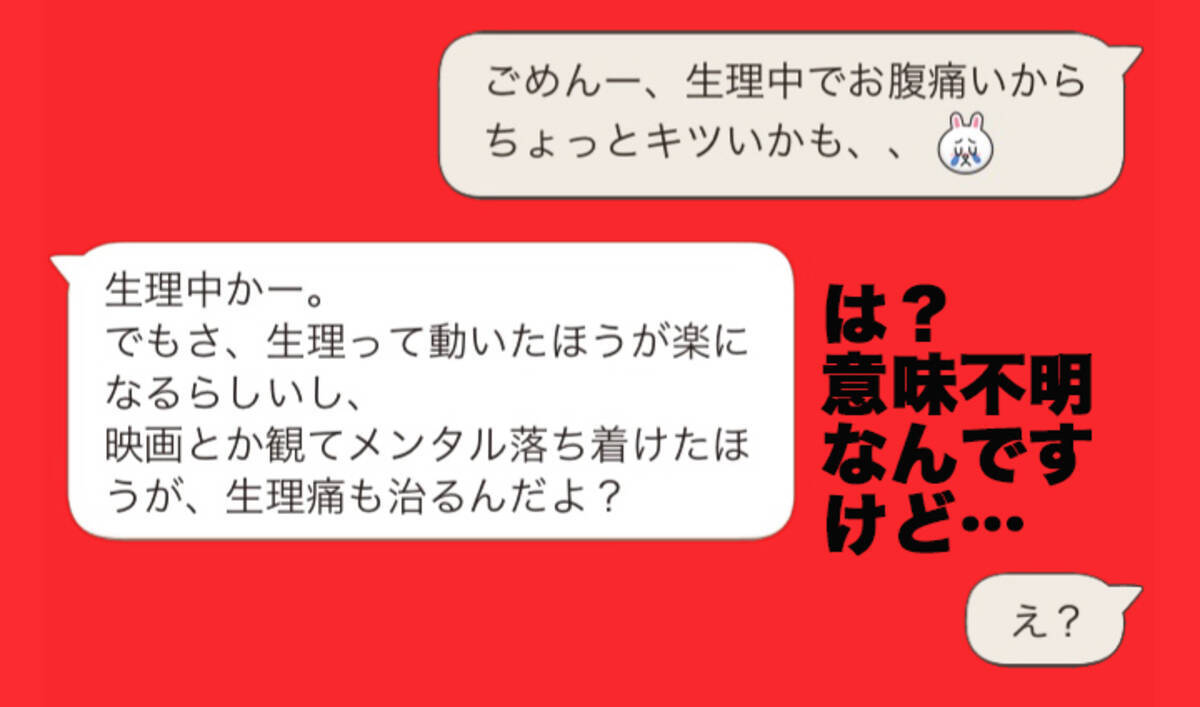 ごめんー、生理中でお腹痛いからちょっとキツいかも、、

生理中かー。
でもさ、生理って動いたほうが楽になるらしいし、
映画とか観てメンタル落ち着けたほうが、生理痛も治るんだよ？

は？
意味不明なんですけど…

え？